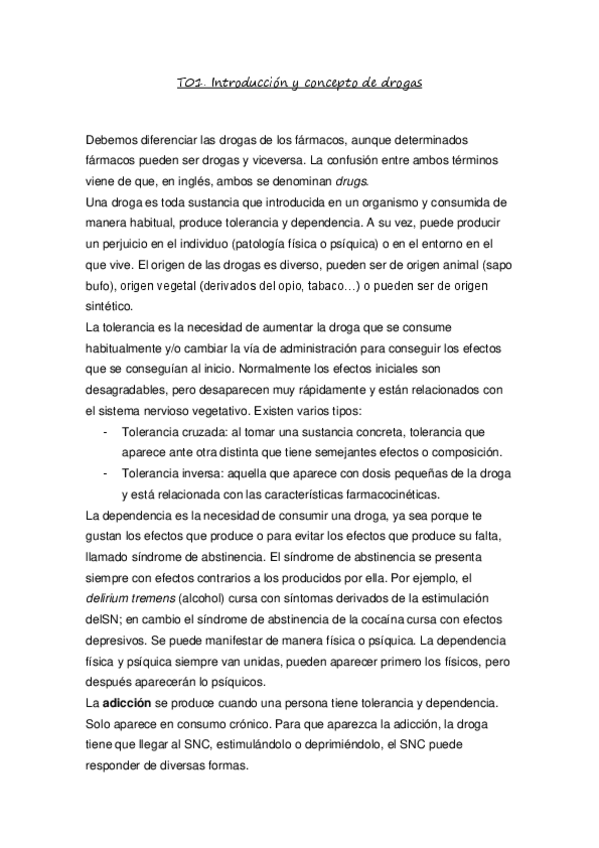 T01. Introducción y concepto de drogas

Debemos diferenciar las drogas de los fármacos, aunque determinados fármacos pueden ser drogas y viceversa. La confusión entre ambos términos viene de que, en inglés, ambos se denominan drugs.
Una droga es toda sustancia que introducida en un organismo y consumida de manera habitual, produce tolerancia y dependencia. A su vez, puede producir un perjuicio en el individuo (patología física o psíquica) o en el entorno en el que vive. El origen de las drogas es diverso, pueden ser de origen animal (sapo bufo), origen vegetal (derivados del opio, tabaco…) o pueden ser de origen sintético.
La tolerancia es la necesidad de aumentar la droga que se consume habitualmente y/o cambiar la vía de administración para conseguir los efectos que se conseguían al inicio. Normalmente los efectos iniciales son desagradables, pero desaparecen muy rápidamente y están relacionados con el sistema nervioso vegetativo. Existen varios tipos:
- Tolerancia cruzada: al tomar una sustancia concreta, tolerancia que aparece ante otra distinta que tiene semejantes efectos o composición.
- Tolerancia inversa: aquella que aparece con dosis pequeñas de la droga y está relacionada con las características farmacocinéticas.
La dependencia es la necesidad de consumir una droga, ya sea porque te gustan los efectos que produce o para evitar los efectos que produce su falta, llamado síndrome de abstinencia. El síndrome de abstinencia se presenta siempre con efectos contrarios a los producidos por ella. Por ejemplo, el delirium tremens (alcohol) cursa con síntomas derivados de la estimulación delSN; en cambio el síndrome de abstinencia de la cocaína cursa con efectos depresivos. Se puede manifestar de manera física o psíquica. La dependencia física y psíquica siempre van unidas, pueden aparecer primero los físicos, pero después aparecerán lo psíquicos.
La adicción se produce cuando una persona tiene tolerancia y dependencia. Solo aparece en consumo crónico. Para que aparezca la adicción, la droga tiene que llegar al SNC, estimulándolo o deprimiéndolo, el SNC puede responder de diversas formas.